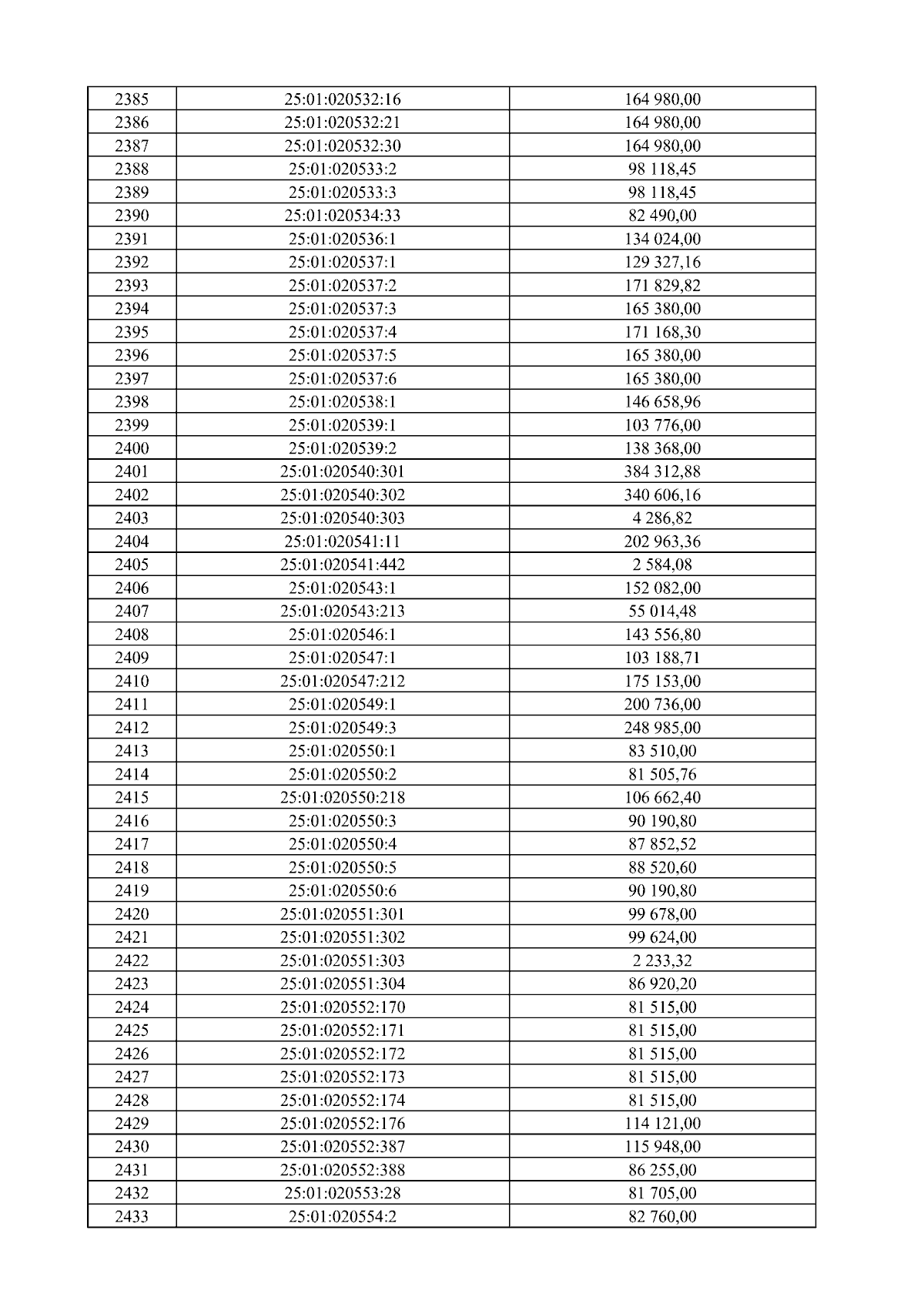 | 2385 | 25:01:020532:16 | 164 980,00 |
|---|---|---|
| 2386 | 25:01:020532:21 | 164 980,00 |
| 2387 | 25:01:020532:30 | 164 980,00 |
| 2388 | 25:01:020533:2 | 98 118,45 |
| 2389 | 25:01:020533:3 | 98 118,45 |
| 2390 | 25:01:020534:33 | 82 490,00 |
| 2391 | 25:01:020536:1 | 134 024,00 |
| 2392 | 25:01:020537:1 | 129 327,16 |
| 2393 | 25:01:020537:2 | 171 829,82 |
| 2394 | 25:01:020537:3 | 165 380,00 |
| 2395 | 25:01:020537:4 | 171 168,30 |
| 2396 | 25:01:020537:5 | 165 380,00 |
| 2397 | 25:01:020537:6 | 165 380,00 |
| 2398 | 25:01:020538:1 | 146 658,96 |
| 2399 | 25:01:020539:1 | 103 776,00 |
| 2400 | 25:01:020539:2 | 138 368,00 |
| 2401 | 25:01:020540:301 | 384 312,88 |
| 2402 | 25:01:020540:302 | 340 606,16 |
| 2403 | 25:01:020540:303 | 4 286,82 |
| 2404 | 25:01:020541:11 | 202 963,36 |
| 2405 | 25:01:020541:442 | 2 584,08 |
| 2406 | 25:01:020543:1 | 152 082,00 |
| 2407 | 25:01:020543:213 | 55 014,48 |
| 2408 | 25:01:020546:1 | 143 556,80 |
| 2409 | 25:01:020547:1 | 103 188,71 |
| 2410 | 25:01:020547:212 | 175 153,00 |
| 2411 | 25:01:020549:1 | 200 736,00 |
| 2412 | 25:01:020549:3 | 248 985,00 |
| 2413 | 25:01:020550:1 | 83 510,00 |
| 2414 | 25:01:020550:2 | 81 505,76 |
| 2415 | 25:01:020550:218 | 106 662,40 |
| 2416 | 25:01:020550:3 | 90 190,80 |
| 2417 | 25:01:020550:4 | 87 852,52 |
| 2418 | 25:01:020550:5 | 88 520,60 |
| 2419 | 25:01:020550:6 | 90 190,80 |
| 2420 | 25:01:020551:301 | 99 678,00 |
| 2421 | 25:01:020551:302 | 99 624,00 |
| 2422 | 25:01:020551:303 | 2 233,32 |
| 2423 | 25:01:020551:304 | 86 920,20 |
| 2424 | 25:01:020552:170 | 81 515,00 |
| 2425 | 25:01:020552:171 | 81 515,00 |
| 2426 | 25:01:020552:172 | 81 515,00 |
| 2427 | 25:01:020552:173 | 81 515,00 |
| 2428 | 25:01:020552:174 | 81 515,00 |
| 2429 | 25:01:020552:176 | 114 121,00 |
| 2430 | 25:01:020552:387 | 115 948,00 |
| 2431 | 25:01:020552:388 | 86 255,00 |
| 2432 | 25:01:020553:28 | 81 705,00 |
| 2433 | 25:01:020554:2 | 82 760,00 |